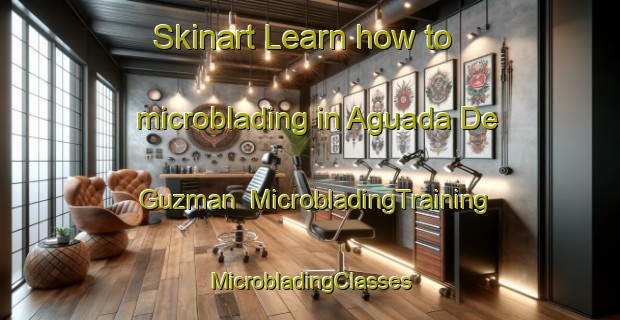 Skinart Learn how to microblading in Aguada De Guzman MicrobladingTraining MicrobladingClasses